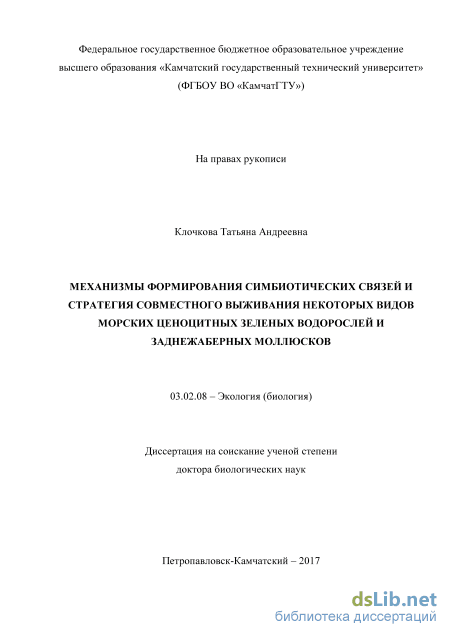 Федеральное государственное бюджетное образовательное учреждение высшего образования «Камчатский государственный технический университет» (ФГБОУ ВО «КамчатГТУ»)

На правах рукописи

Клочкова Татьяна Андреевна

МЕХАНИЗМЫ ФОРМИРОВАНИЯ СИМБИОТИЧЕСКИХ СВЯЗЕЙ И СТРАТЕГИЯ СОВМЕСТНОГО ВЫЖИВАНИЯ НЕКОТОРЫХ ВИДОВ МОРСКИХ ЦЕНОЦИТНЫХ ЗЕЛЕНЫХ ВОДОРОСЛЕЙ И ЗАДНЕЖАБЕРНЫХ МОЛЛЮСКОВ

03.02.08 – Экология (биология)

Диссертация на соискание ученой степени доктора биологических наук

Петропавловск-Камчатский – 2017

dsLib.net
библиотека диссертаций